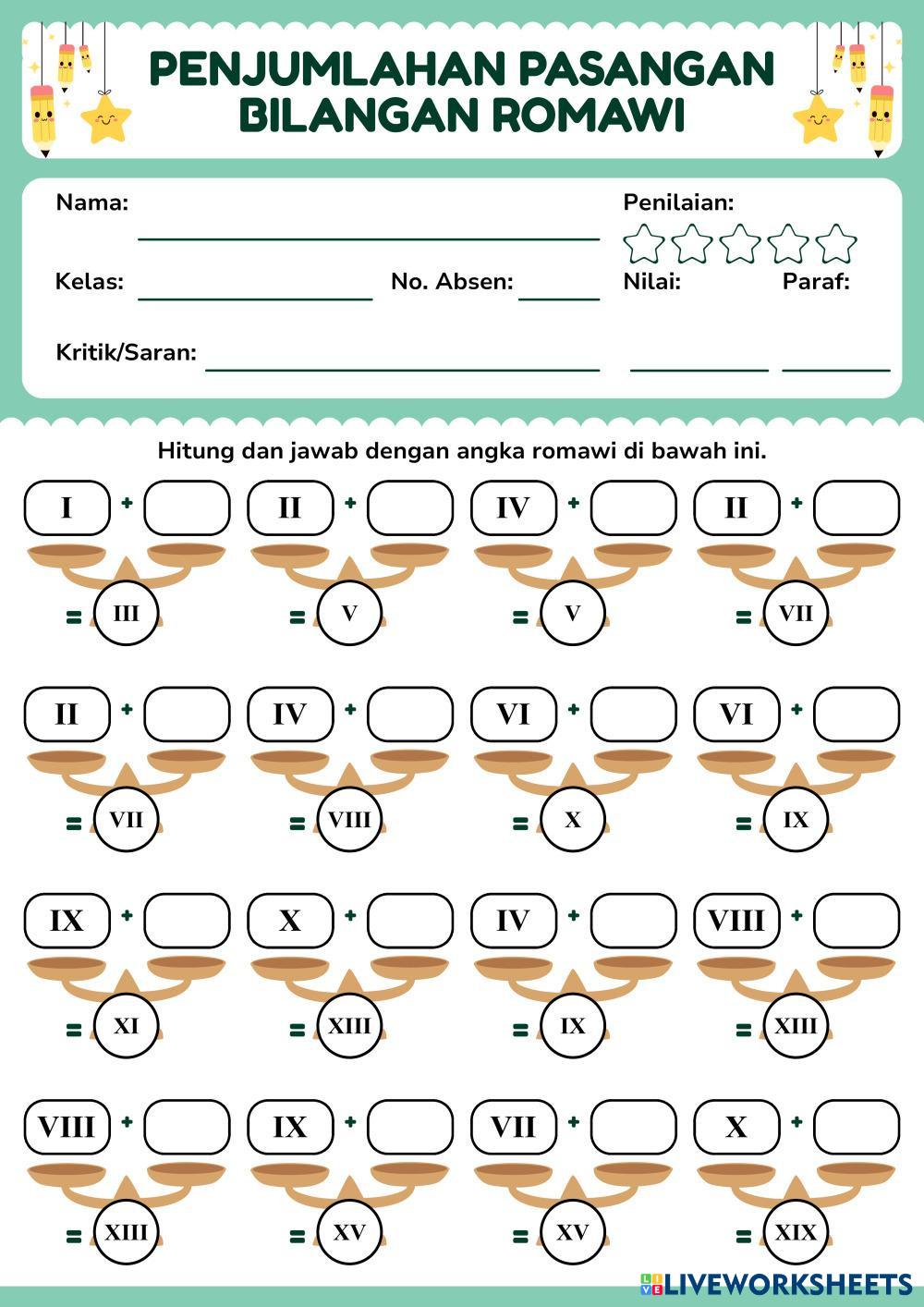 PENJUMLAHAN PASANGAN BILANGAN ROMAWI

Nama:

Kelas: No. Absen:

Kritik/Saran:

Penilaian:

Nilai: Paraf:

Hitung dan jawab dengan angka romawi di bawah ini.

I + = III
II + = V
IV + = V
II + = VII

II + = VII
IV + = VIII
VI + = X
VI + = IX

IX + = XI
X + = XIII
IV + = IX
VIII + = XIII

VIII + = XIII
IX + = XV
VII + = XV
X + = XIX

LIVEWORKSHEETS